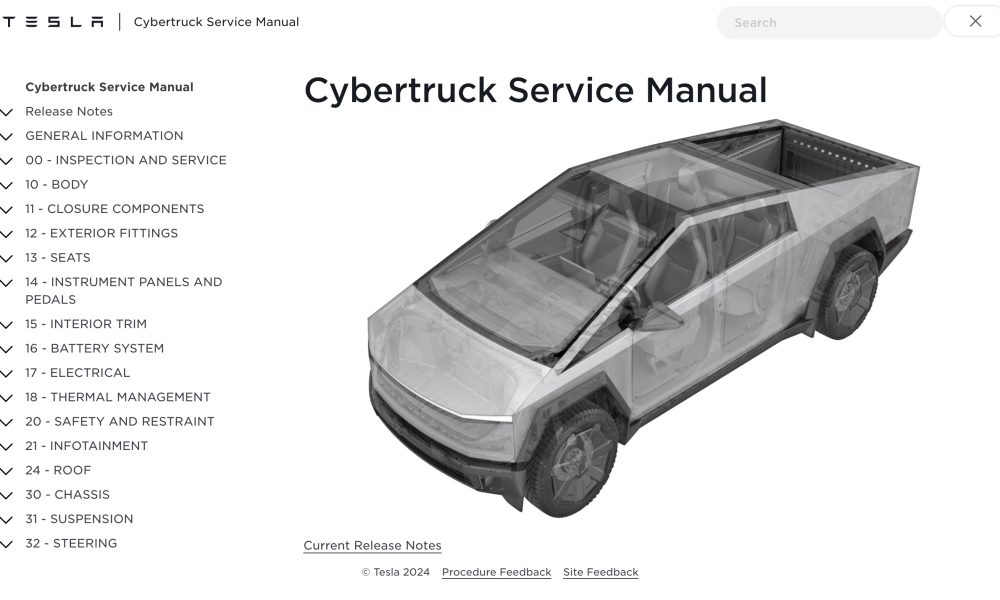 TESLA | Cybertruck Service Manual

Search

Cybertruck Service Manual
Release Notes
GENERAL INFORMATION
00 - INSPECTION AND SERVICE
10 - BODY
11 - CLOSURE COMPONENTS
12 - EXTERIOR FITTINGS
13 - SEATS
14 - INSTRUMENT PANELS AND PEDALS
15 - INTERIOR TRIM
16 - BATTERY SYSTEM
17 - ELECTRICAL
18 - THERMAL MANAGEMENT
20 - SAFETY AND RESTRAINT
21 - INFOTAINMENT
24 - ROOF
30 - CHASSIS
31 - SUSPENSION
32 - STEERING

Cybertruck Service Manual

Current Release Notes

© Tesla 2024 Procedure Feedback Site Feedback